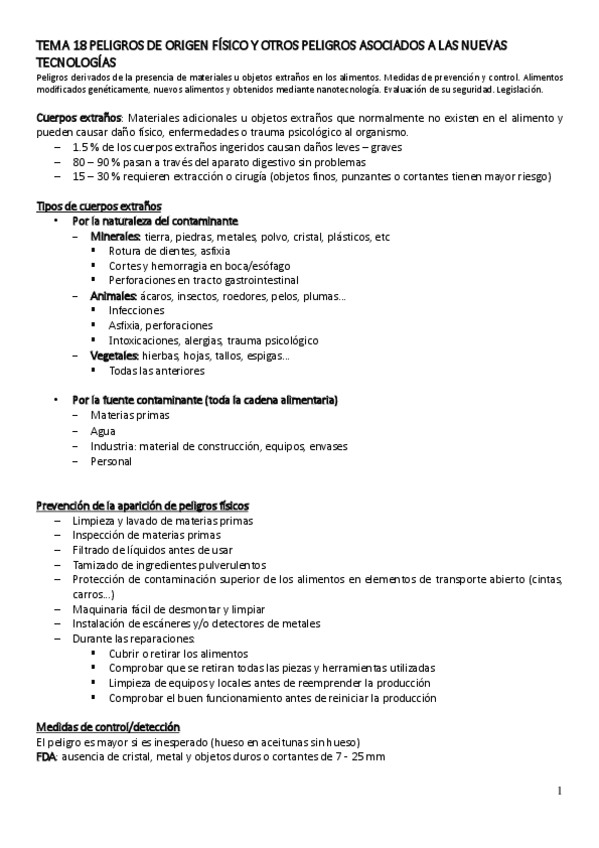 TEMA 18 PELIGROS DE ORIGEN FÍSICO Y OTROS PELIGROS ASOCIADOS A LAS NUEVAS TECNOLOGÍAS

Peligros derivados de la presencia de materiales u objetos extraños en los alimentos. Medidas de prevención y control. Alimentos modificados genéticamente, nuevos alimentos y obtenidos mediante nanotecnología. Evaluación de su seguridad. Legislación.

Cuerpos extraños: Materiales adicionales u objetos extraños que normalmente no existen en el alimento y pueden causar daño físico, enfermedades o trauma psicológico al organismo.
– 1.5 % de los cuerpos extraños ingeridos causan daños leves – graves
– 80 – 90 % pasan a través del aparato digestivo sin problemas
– 15 – 30 % requieren extracción o cirugía (objetos finos, punzantes o cortantes tienen mayor riesgo)

Tipos de cuerpos extraños
• Por la naturaleza del contaminante
– Minerales: tierra, piedras, metales, polvo, cristal, plásticos, etc
▪ Rotura de dientes, asfixia
▪ Cortes y hemorragia en boca/esófago
▪ Perforaciones en tracto gastrointestinal
– Animales: ácaros, insectos, roedores, pelos, plumas…
▪ Infecciones
▪ Asfixia, perforaciones
▪ Intoxicaciones, alergias, trauma psicológico
– Vegetales: hierbas, hojas, tallos, espigas…
▪ Todas las anteriores

• Por la fuente contaminante (toda la cadena alimentaria)
– Materias primas
– Agua
– Industria: material de construcción, equipos, envases
– Personal

Prevención de la aparición de peligros físicos
– Limpieza y lavado de materias primas
– Inspección de materias primas
– Filtrado de líquidos antes de usar
– Tamizado de ingredientes pulverulentos
– Protección de contaminación superior de los alimentos en elementos de transporte abierto (cintas, carros…)
– Maquinaria fácil de desmontar y limpiar
– Instalación de escáneres y/o detectores de metales
– Durante las reparaciones:
▪ Cubrir o retirar los alimentos
▪ Comprobar que se retiran todas las piezas y herramientas utilizadas
▪ Limpieza de equipos y locales antes de reemprender la producción
▪ Comprobar el buen funcionamiento antes de reiniciar la producción

Medidas de control/detección
El peligro es mayor si es inesperado (hueso en aceitunas sin hueso)
FDA: ausencia de cristal, metal y objetos duros o cortantes de 7 - 25 mm

1